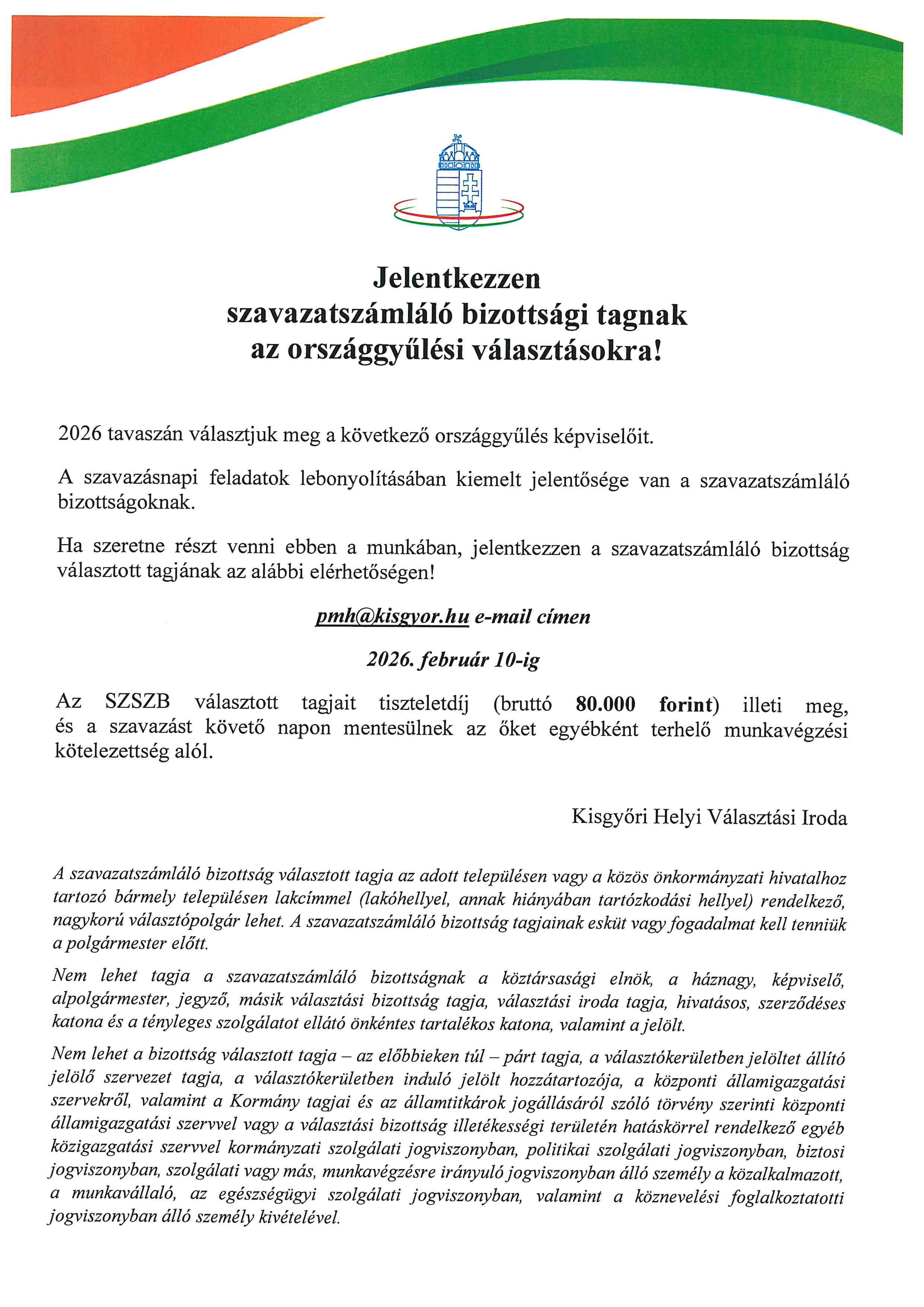 Jelentkezzen
szavazatszámláló bizottsági tagnak
az országgyűlési választásokra!

2026 tavaszán választjuk meg a következő országgyűlés képviselőit.

A szavazásnapi feladatok lebonyolításában kiemelt jelentősége van a szavazatszámláló bizottságoknak.

Ha szeretne részt venni ebben a munkában, jelentkezzen a szavazatszámláló bizottság választott tagjának az alábbi elérhetőségen!

pmh@kisgyor.hu e-mail címen

2026. február 10-ig

Az SZSZB választott tagjait tiszteletdíj (bruttó 80.000 forint) illeti meg, és a szavazást követő napon mentesülnek az őket egyébként terhelő munkavégzési kötelezettség alól.

Kisgyőri Helyi Választási Iroda

A szavazatszámláló bizottság választott tagja az adott településen vagy a közös önkormányzati hivatalhoz tartozó bármely településen lakcímmel (lakóhellyel, annak hiányában tartózkodási hellyel) rendelkező, nagykorú választópolgár lehet. A szavazatszámláló bizottság tagjainak esküt vagy fogadalmat kell tenniük a polgármester előtt.

Nem lehet tagja a szavazatszámláló bizottságnak a köztársasági elnök, a háznagy, képviselő, alpolgármester, jegyző, másik választási bizottság tagja, választási iroda tagja, hivatásos, szerződéses katona és a tényleges szolgálatot ellátó önkéntes tartalékos katona, valamint a jelölt.

Nem lehet a bizottság választott tagja – az előbbieken túl – párt tagja, a választókerületben jelöltet állító jelölő szervezet tagja, a választókerületben induló jelölt hozzátartozója, a központi államigazgatási szervekről, valamint a Kormány tagjai és az államtitkárok jogállásáról szóló törvény szerinti központi államigazgatási szervvel vagy a választási bizottság illetékességi területén hatáskörrel rendelkező egyéb közigazgatási szervvel kormányzati szolgálati jogviszonyban, politikai szolgálati jogviszonyban, biztosi jogviszonyban, szolgálati vagy más, munkavégzésre irányuló jogviszonyban álló személy a közalkalmazott, a munkavállaló, az egészségügyi szolgálati jogviszonyban, valamint a köznevelési foglalkoztatotti jogviszonyban álló személy kivételével.